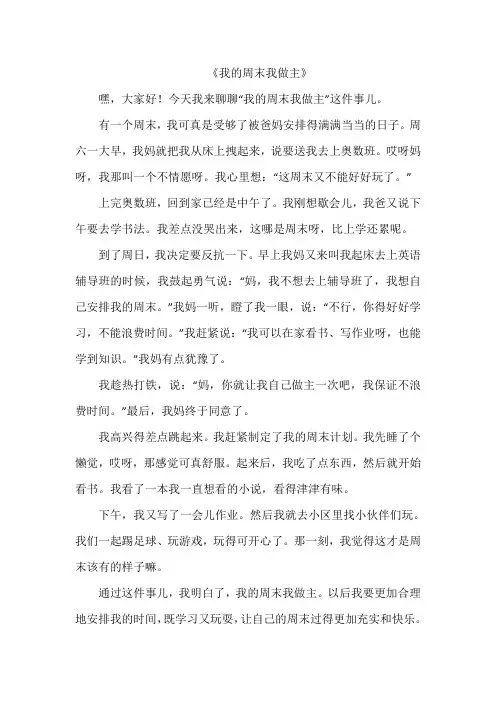 《我的周末我做主》

嘿，大家好！今天我来聊聊“我的周末我做主”这件事儿。

有一个周末，我可真是受够了被爸妈安排得满满当当的日子。周六一大早，我妈就把我从床上拽起来，说要送我去上奥数班。哎呀妈呀，我那叫一个不情愿呀。我心里想：“这周末又不能好好玩了。”

上完奥数班，回到家已经是中午了。我刚想歇会儿，我爸又说下午要去学书法。我差点没哭出来，这哪是周末呀，比上学还累呢。

到了周日，我决定要反抗一下。早上我妈又来叫我起床去上英语辅导班的时候，我鼓起勇气说：“妈，我不想去上辅导班了，我想自己安排我的周末。”我妈一听，瞪了我一眼，说：“不行，你得好好学习，不能浪费时间。”我赶紧说：“我可以在家看书、写作业呀，也能学到知识。”我妈有点犹豫了。

我趁热打铁，说：“妈，你就让我自己做主一次吧，我保证不浪费时间。”最后，我妈终于同意了。

我高兴得差点跳起来。我赶紧制定了我的周末计划。我先睡了个懒觉，哎呀，那感觉可真舒服。起来后，我吃了点东西，然后就开始看书。我看了一本我一直想看的小说，看得津津有味。

下午，我又写了一会儿作业。然后我就去小区里找小伙伴们玩。我们一起踢足球、玩游戏，玩得可开心了。那一刻，我觉得这才是周末该有的样子嘛。

通过这件事儿，我明白了，我的周末我做主。以后我要更加合理地安排我的时间，既学习又玩耍，让自己的周末过得更加充实和快乐。